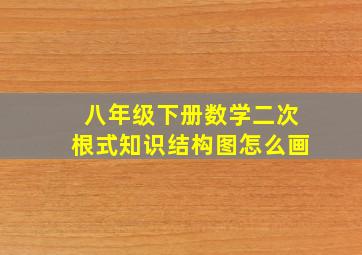 八年级下册数学二次根式知识结构图怎么画